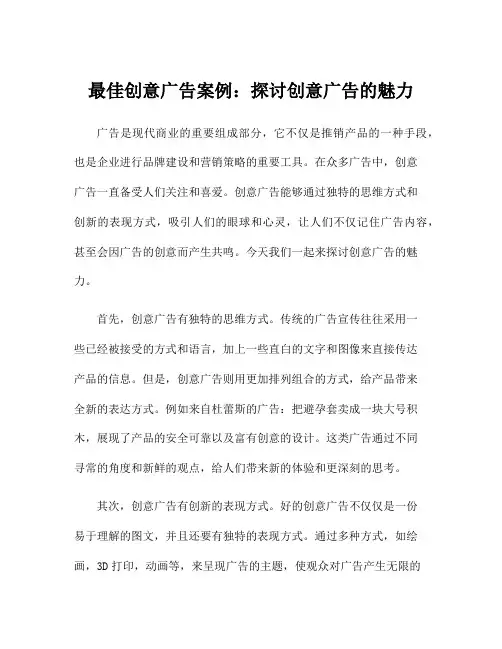 最佳创意广告案例：探讨创意广告的魅力

广告是现代商业的重要组成部分，它不仅是推销产品的一种手段，也是企业进行品牌建设和营销策略的重要工具。在众多广告中，创意广告一直备受人们关注和喜爱。创意广告能够通过独特的思维方式和创新的表现方式，吸引人们的眼球和心灵，让人们不仅记住广告内容，甚至会因广告的创意而产生共鸣。今天我们一起来探讨创意广告的魅力。

首先，创意广告有独特的思维方式。传统的广告宣传往往采用一些已经被接受的方式和语言，加上一些直白的文字和图像来直接传达产品的信息。但是，创意广告则用更加排列组合的方式，给产品带来全新的表达方式。例如来自杜蕾斯的广告：把避孕套卖成一块大号积木，展现了产品的安全可靠以及富有创意的设计。这类广告通过不同寻常的角度和新鲜的观点，给人们带来新的体验和更深刻的思考。

其次，创意广告有创新的表现方式。好的创意广告不仅仅是一份易于理解的图文，并且还要有独特的表现方式。通过多种方式，如绘画，3D 打印，动画等，来呈现广告的主题，使观众对广告产生无限的